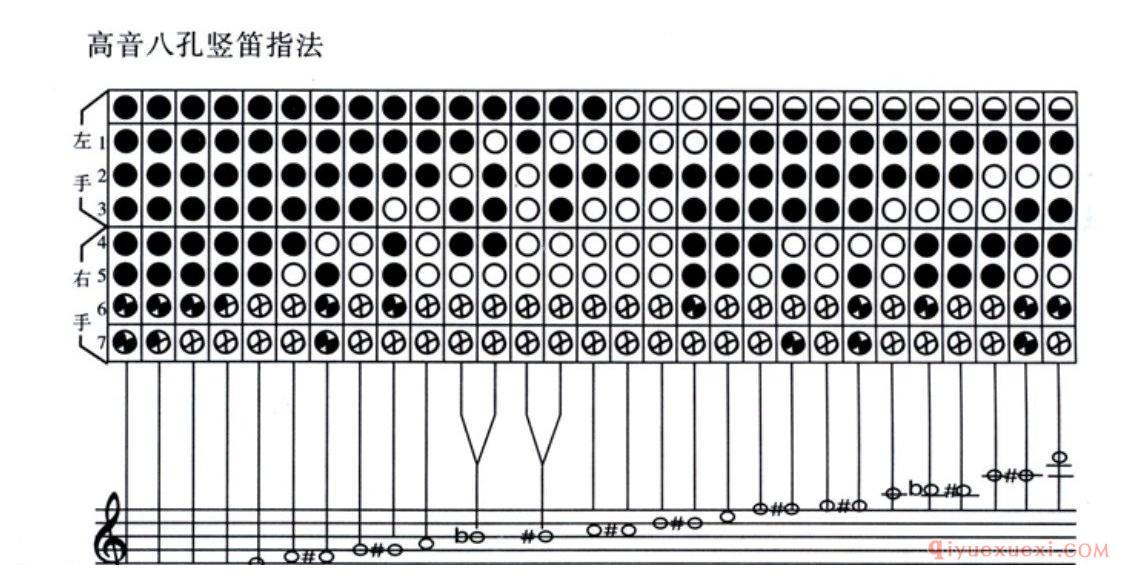 高音八孔竖笛指法

左手 1 2 3

右手 4 5 6 7

qiyuexuexi.COM